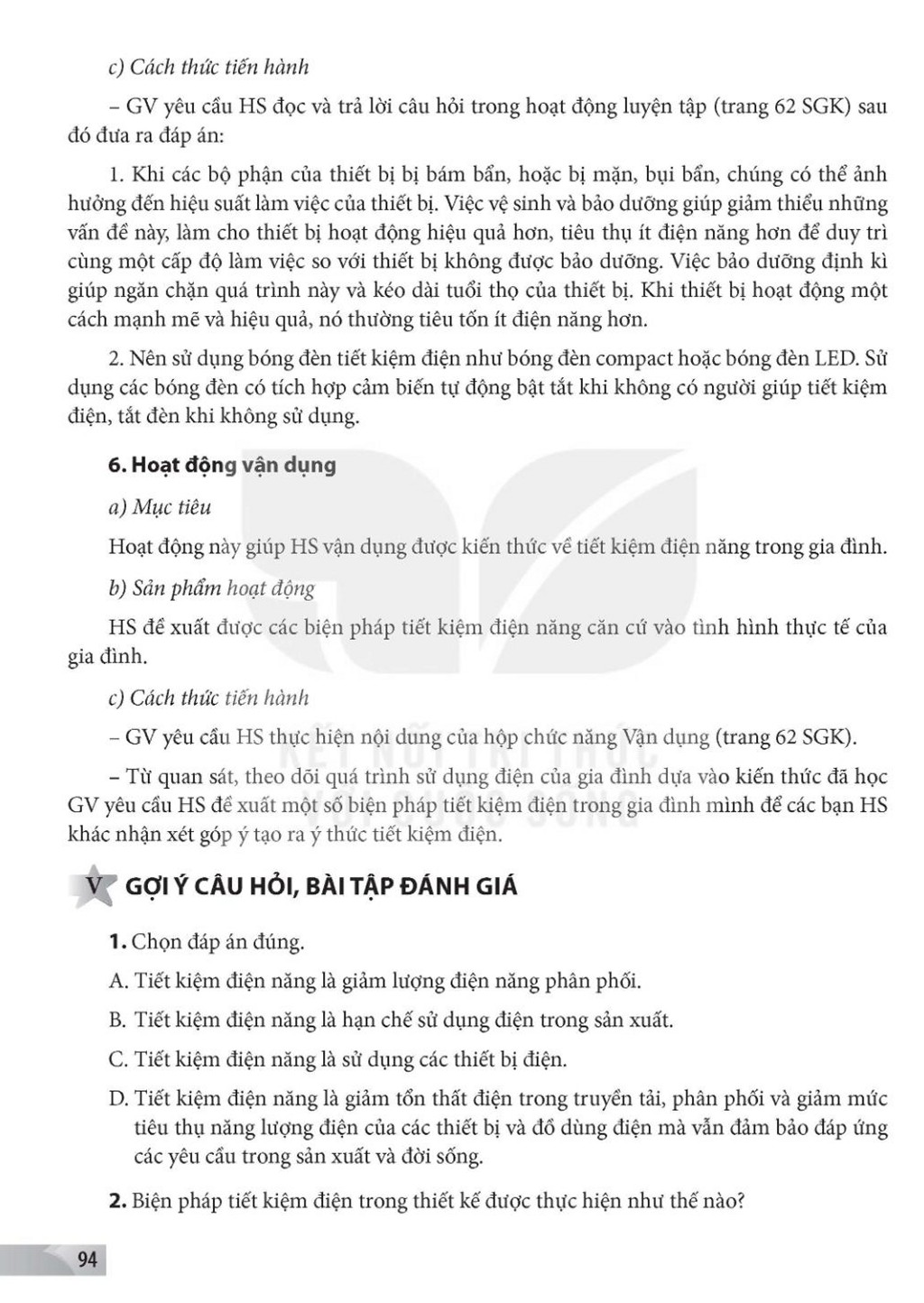 c) Cách thức tiến hành

– GV yêu cầu HS đọc và trả lời câu hỏi trong hoạt động luyện tập (trang 62 SGK) sau đó đưa ra đáp án:

1. Khi các bộ phận của thiết bị bị bám bẩn, hoặc bị mặn, bụi bẩn, chúng có thể ảnh hưởng đến hiệu suất làm việc của thiết bị. Việc vệ sinh và bảo dưỡng giúp giảm thiểu những vấn đề này, làm cho thiết bị hoạt động hiệu quả hơn, tiêu thụ ít điện năng hơn để duy trì cùng một cấp độ làm việc so với thiết bị không được bảo dưỡng. Việc bảo dưỡng định kì giúp ngăn chặn quá trình này và kéo dài tuổi thọ của thiết bị. Khi thiết bị hoạt động một cách mạnh mẽ và hiệu quả, nó thường tiêu tốn ít điện năng hơn.

2. Nên sử dụng bóng đèn tiết kiệm điện như bóng đèn compact hoặc bóng đèn LED. Sử dụng các bóng đèn có tích hợp cảm biến tự động bật tắt khi không có người giúp tiết kiệm điện, tắt đèn khi không sử dụng.

6. Hoạt động vận dụng

a) Mục tiêu

Hoạt động này giúp HS vận dụng được kiến thức về tiết kiệm điện năng trong gia đình.

b) Sản phẩm hoạt động

HS đề xuất được các biện pháp tiết kiệm điện năng căn cứ vào tình hình thực tế của gia đình.

c) Cách thức tiến hành

– GV yêu cầu HS thực hiện nội dung của hộp chức năng Vận dụng (trang 62 SGK).

– Từ quan sát, theo dõi quá trình sử dụng điện của gia đình dựa vào kiến thức đã học GV yêu cầu HS đề xuất một số biện pháp tiết kiệm điện trong gia đình mình để các bạn HS khác nhận xét góp ý tạo ra ý thức tiết kiệm điện.

KẾT NỐI TRI THỨC VỚI CUỘC SỐNG

V GỢI Ý CÂU HỎI, BÀI TẬP ĐÁNH GIÁ

1. Chọn đáp án đúng.

A. Tiết kiệm điện năng là giảm lượng điện năng phân phối.

B. Tiết kiệm điện năng là hạn chế sử dụng điện trong sản xuất.

C. Tiết kiệm điện năng là sử dụng các thiết bị điện.

D. Tiết kiệm điện năng là giảm tổn thất điện trong truyền tải, phân phối và giảm mức tiêu thụ năng lượng điện của các thiết bị và đồ dùng điện mà vẫn đảm bảo đáp ứng các yêu cầu trong sản xuất và đời sống.

2. Biện pháp tiết kiệm điện trong thiết kế được thực hiện như thế nào?

94